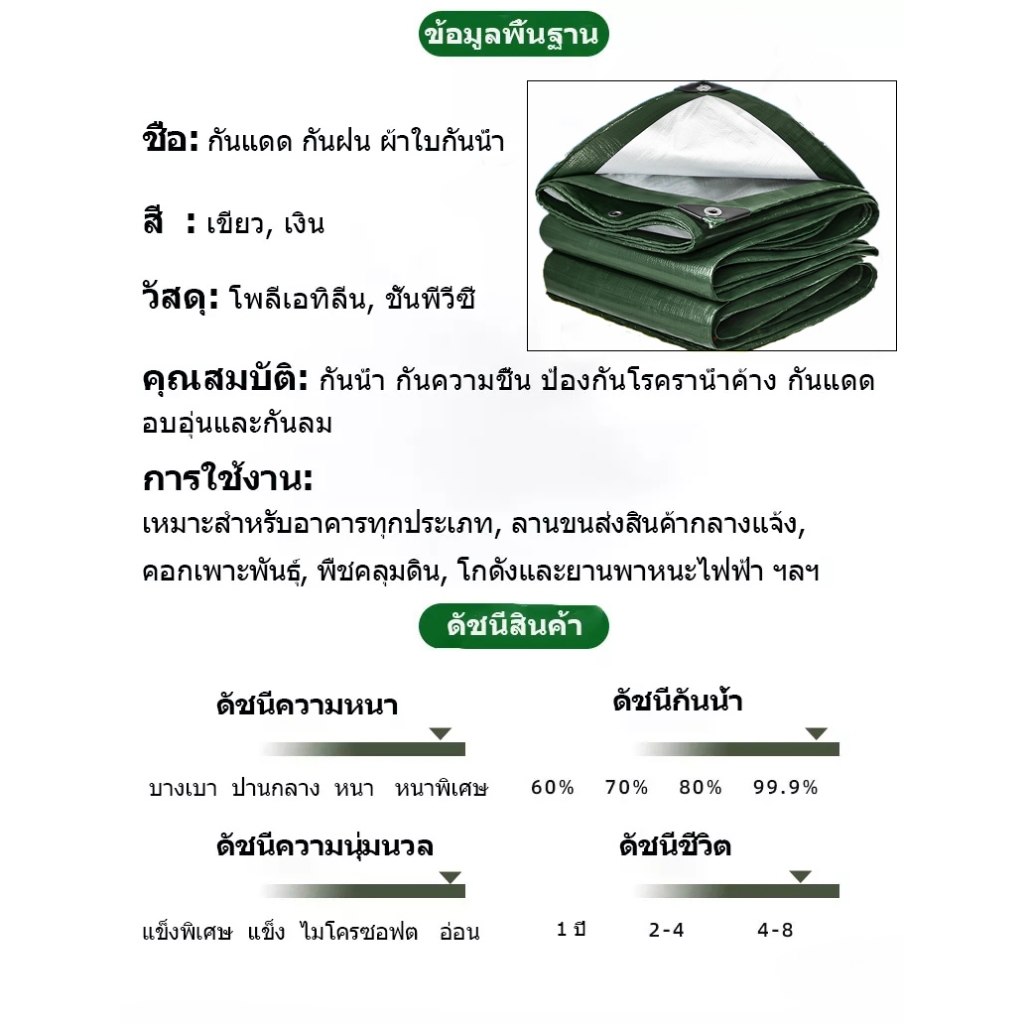 ข้อมูลพื้นฐาน

ชื่อ: กันแดด กันฝน ผ้าใบกันน้ำ

สี : เขียว, เงิน

วัสดุ: โพลีเอทิลีน, ชันพีวีซี

คุณสมบัติ: กันน้ำ กันความชื้น ป้องกันโรคราน้ำค้าง กันแดด อบอุ่นและกันลม

การใช้งาน:

เหมาะสำหรับอาคารทุกประเภท, ลานขนส่งสินค้ากลางแจ้ง, คอกเพาะพันธุ์, พืชคลุมดิน, โกดังและยานพาหนะไฟฟ้า ฯลฯ

ดัชนีสินค้า

ดัชนีความหนา

บางเบา ปานกลาง หนา หนาพิเศษ

ดัชนีกันน้ำ

60% 70% 80% 99.9%

ดัชนีความนุ่มนวล

แข็งพิเศษ แข็ง ไมโครซอฟต อ่อน

ดัชนีชีวิต

1 ปี 2-4 4-8